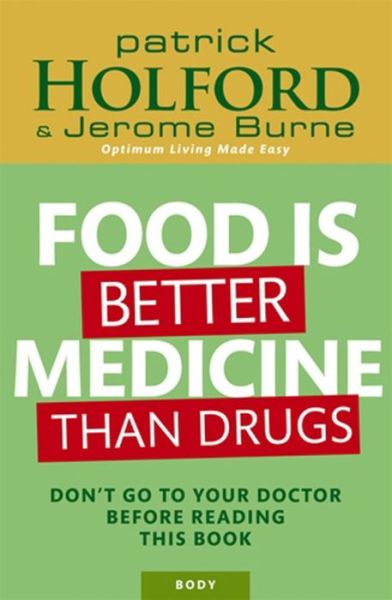 patrick
HOLFORD
& Jerome Burne
Optimum Living Made Easy

FOOD IS
BETTER
MEDICINE
THAN DRUGS

DON'T GO TO YOUR DOCTOR BEFORE READING THIS BOOK

BODY